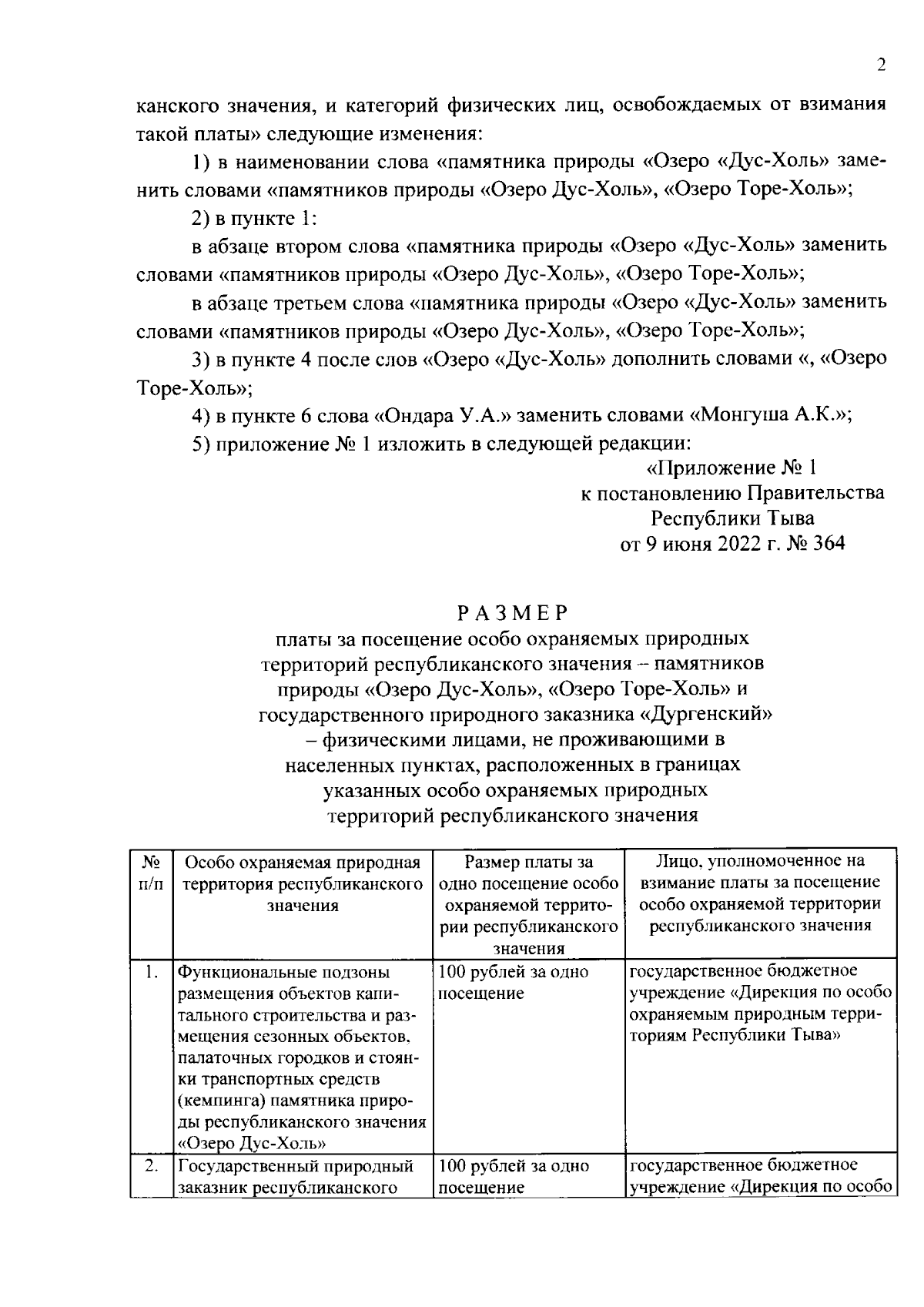 2

канского значения, и категорий физических лиц, освобождаемых от взимания такой платы» следующие изменения:

1) в наименовании слова «памятника природы «Озеро «Дус-Холь» заменить словами «памятников природы «Озеро Дус-Холь», «Озеро Торе-Холь»;

2) в пункте 1:

в абзаце втором слова «памятника природы «Озеро «Дус-Холь» заменить словами «памятников природы «Озеро Дус-Холь», «Озеро Торе-Холь»;

в абзаце третьем слова «памятника природы «Озеро «Дус-Холь» заменить словами «памятников природы «Озеро Дус-Холь», «Озеро Торе-Холь»;

3) в пункте 4 после слов «Озеро «Дус-Холь» дополнить словами «, «Озеро Торе-Холь»;

4) в пункте 6 слова «Ондара У.А.» заменить словами «Монгуша А.К.»;

5) приложение № 1 изложить в следующей редакции:

«Приложение № 1
к постановлению Правительства
Республики Тыва
от 9 июня 2022 г. № 364

РАЗМЕР
платы за посещение особо охраняемых природных территорий республиканского значения – памятников природы «Озеро Дус-Холь», «Озеро Торе-Холь» и государственного природного заказника «Дургенский» – физическими лицами, не проживающими в населенных пунктах, расположенных в границах указанных особо охраняемых природных территорий республиканского значения

| № п/п | Особо охраняемая природная территория республиканского значения | Размер платы за одно посещение особо охраняемой территории республиканского значения | Лицо, уполномоченное на взимание платы за посещение особо охраняемой территории республиканского значения |
|---|---|---|---|
| 1. | Функциональные подзоны размещения объектов капитального строительства и размещения сезонных объектов, палаточных городков и стоянки транспортных средств (кемпинга) памятника природы республиканского значения «Озеро Дус-Холь» | 100 рублей за одно посещение | государственное бюджетное учреждение «Дирекция по особо охраняемым природным территориям Республики Тыва» |
| 2. | Государственный природный заказник республиканского | 100 рублей за одно посещение | государственное бюджетное учреждение «Дирекция по особо |